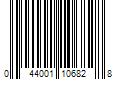 0 44001 10682 8